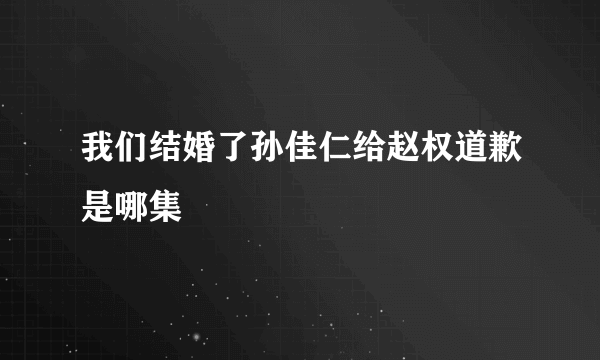 我们结婚了孙佳仁给赵权道歉是哪集